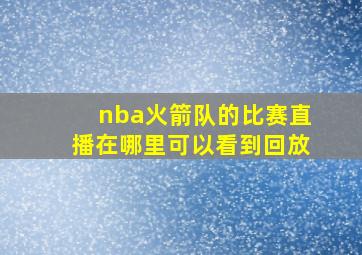 nba火箭队的比赛直播在哪里可以看到回放